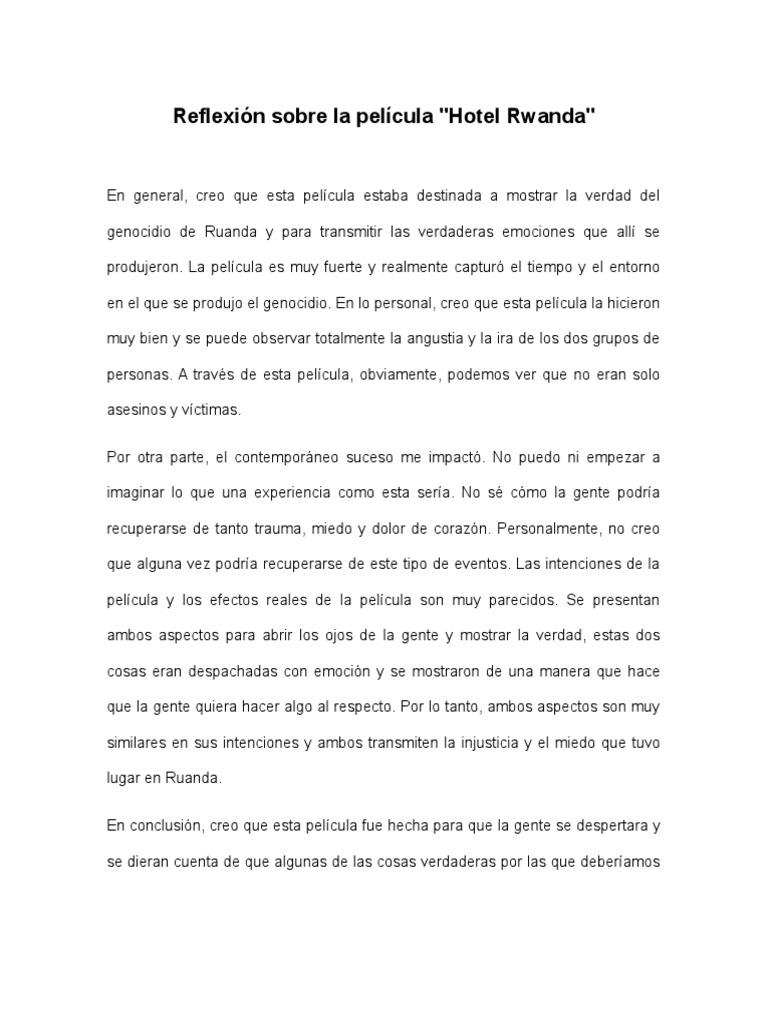 Reflexión sobre la película "Hotel Rwanda"

En general, creo que esta película estaba destinada a mostrar la verdad del genocidio de Ruanda y para transmitir las verdaderas emociones que allí se produjeron. La película es muy fuerte y realmente capturó el tiempo y el entorno en el que se produjo el genocidio. En lo personal, creo que esta película la hicieron muy bien y se puede observar totalmente la angustia y la ira de los dos grupos de personas. A través de esta película, obviamente, podemos ver que no eran solo asesinos y víctimas.

Por otra parte, el contemporáneo suceso me impactó. No puedo ni empezar a imaginar lo que una experiencia como esta sería. No sé cómo la gente podría recuperarse de tanto trauma, miedo y dolor de corazón. Personalmente, no creo que alguna vez podría recuperarse de este tipo de eventos. Las intenciones de la película y los efectos reales de la película son muy parecidos. Se presentan ambos aspectos para abrir los ojos de la gente y mostrar la verdad, estas dos cosas eran despachadas con emoción y se mostraron de una manera que hace que la gente quiera hacer algo al respecto. Por lo tanto, ambos aspectos son muy similares en sus intenciones y ambos transmiten la injusticia y el miedo que tuvo lugar en Ruanda.

En conclusión, creo que esta película fue hecha para que la gente se despertara y se dieran cuenta de que algunas de las cosas verdaderas por las que deberíamos